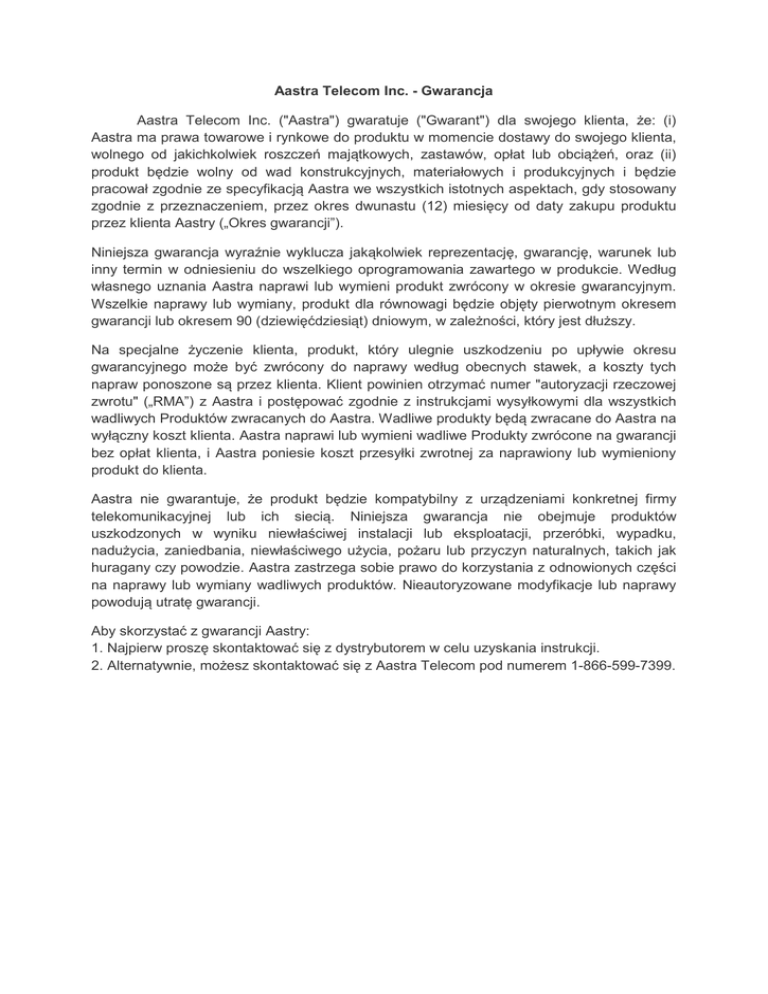 Aastra Telecom Inc. - Gwarancja

Aastra Telecom Inc. ("Aastra") gwaratuje ("Gwarant") dla swojego klienta, że: (i) Aastra ma prawa towarowe i rynkowe do produktu w momencie dostawy do swojego klienta, wolnego od jakichkolwiek roszczeń majątkowych, zastawów, opłat lub obciążeń, oraz (ii) produkt będzie wolny od wad konstrukcyjnych, materiałowych i produkcyjnych i będzie pracował zgodnie ze specyfikacją Aastra we wszystkich istotnych aspektach, gdy stosowany zgodnie z przeznaczeniem, przez okres dwunastu (12) miesięcy od daty zakupu produktu przez klienta Aastry („Okres gwarancji").

Niniejsza gwarancja wyraźnie wyklucza jakąkolwiek reprezentację, gwarancję, warunek lub inny termin w odniesieniu do wszelkiego oprogramowania zawartego w produkcie. Według własnego uznania Aastra naprawi lub wymieni produkt zwrócony w okresie gwarancyjnym. Wszelkie naprawy lub wymiany, produkt dla równowagi będzie objęty pierwotnym okresem gwarancji lub okresem 90 (dziewięćdziesiąt) dniowym, w zależności, który jest dłuższy.

Na specjalne życzenie klienta, produkt, który ulegnie uszkodzeniu po upływie okresu gwarancyjnego może być zwrócony do naprawy według obecnych stawek, a koszty tych napraw ponoszone są przez klienta. Klient powinien otrzymać numer "autoryzacji rzeczowej zwrotu" („RMA") z Aastra i postępować zgodnie z instrukcjami wysyłkowymi dla wszystkich wadliwych Produktów zwracanych do Aastra. Wadliwe produkty będą zwracane do Aastra na wyłączny koszt klienta. Aastra naprawi lub wymieni wadliwe Produkty zwrócone na gwarancji bez opłat klienta, i Aastra poniesie koszt przesyłki zwrotnej za naprawiony lub wymieniony produkt do klienta.

Aastra nie gwarantuje, że produkt będzie kompatybilny z urządzeniami konkretnej firmy telekomunikacyjnej lub ich siecią. Niniejsza gwarancja nie obejmuje produktów uszkodzonych w wyniku niewłaściwej instalacji lub eksploatacji, przeróbki, wypadku, nadużycia, zaniedbania, niewłaściwego użycia, pożaru lub przyczyn naturalnych, takich jak huragany czy powodzie. Aastra zastrzega sobie prawo do korzystania z odnowionych części na naprawy lub wymiany wadliwych produktów. Nieautoryzowane modyfikacje lub naprawy powodują utratę gwarancji.

Aby skorzystać z gwarancji Aastry:
1. Najpierw proszę skontaktować się z dystrybutorem w celu uzyskania instrukcji.
2. Alternatywnie, możesz skontaktować się z Aastra Telecom pod numerem 1-866-599-7399.